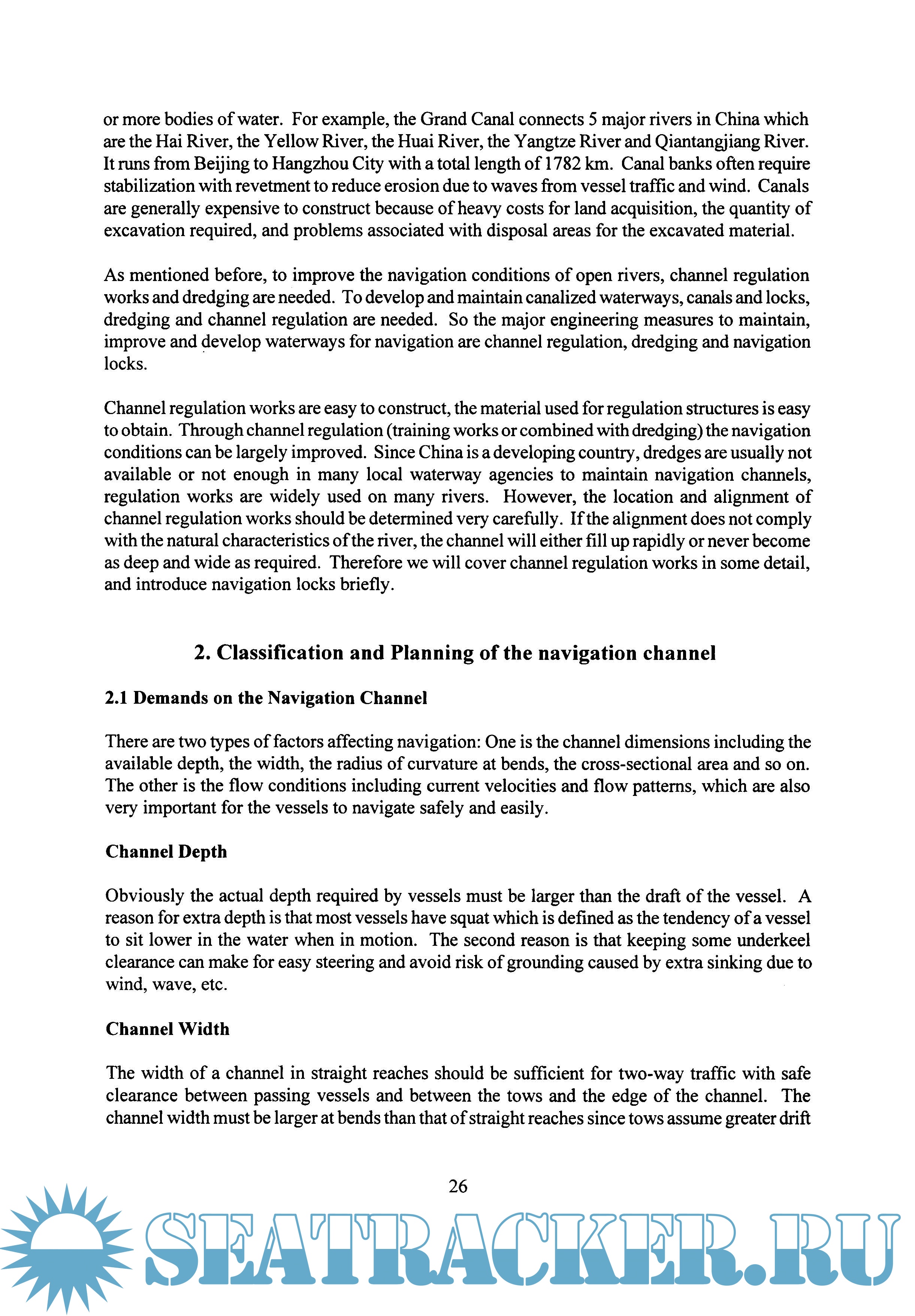 or more bodies of water. For example, the Grand Canal connects 5 major rivers in China which are the Hai River, the Yellow River, the Huai River, the Yangtze River and Qiantangjiang River. It runs from Beijing to Hangzhou City with a total length of 1782 km. Canal banks often require stabilization with revetment to reduce erosion due to waves from vessel traffic and wind. Canals are generally expensive to construct because of heavy costs for land acquisition, the quantity of excavation required, and problems associated with disposal areas for the excavated material.

As mentioned before, to improve the navigation conditions of open rivers, channel regulation works and dredging are needed. To develop and maintain canalized waterways, canals and locks, dredging and channel regulation are needed. So the major engineering measures to maintain, improve and develop waterways for navigation are channel regulation, dredging and navigation locks.

Channel regulation works are easy to construct, the material used for regulation structures is easy to obtain. Through channel regulation (training works or combined with dredging) the navigation conditions can be largely improved. Since China is a developing country, dredges are usually not available or not enough in many local waterway agencies to maintain navigation channels, regulation works are widely used on many rivers. However, the location and alignment of channel regulation works should be determined very carefully. If the alignment does not comply with the natural characteristics of the river, the channel will either fill up rapidly or never become as deep and wide as required. Therefore we will cover channel regulation works in some detail, and introduce navigation locks briefly.

2. Classification and Planning of the navigation channel

2.1 Demands on the Navigation Channel

There are two types of factors affecting navigation: One is the channel dimensions including the available depth, the width, the radius of curvature at bends, the cross-sectional area and so on. The other is the flow conditions including current velocities and flow patterns, which are also very important for the vessels to navigate safely and easily.

Channel Depth

Obviously the actual depth required by vessels must be larger than the draft of the vessel. A reason for extra depth is that most vessels have squat which is defined as the tendency of a vessel to sit lower in the water when in motion. The second reason is that keeping some underkeel clearance can make for easy steering and avoid risk of grounding caused by extra sinking due to wind, wave, etc.

Channel Width

The width of a channel in straight reaches should be sufficient for two-way traffic with safe clearance between passing vessels and between the tows and the edge of the channel. The channel width must be larger at bends than that of straight reaches since tows assume greater drift

26

SEATRACKER.RU